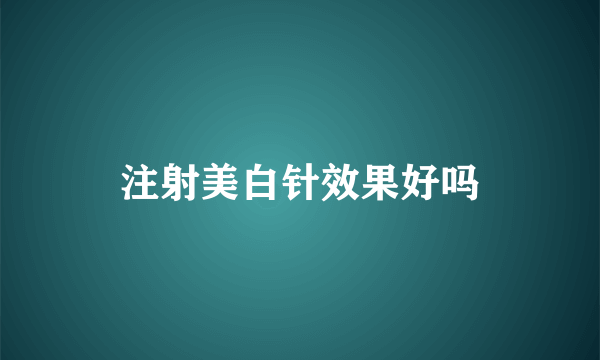 注射美白针效果好吗